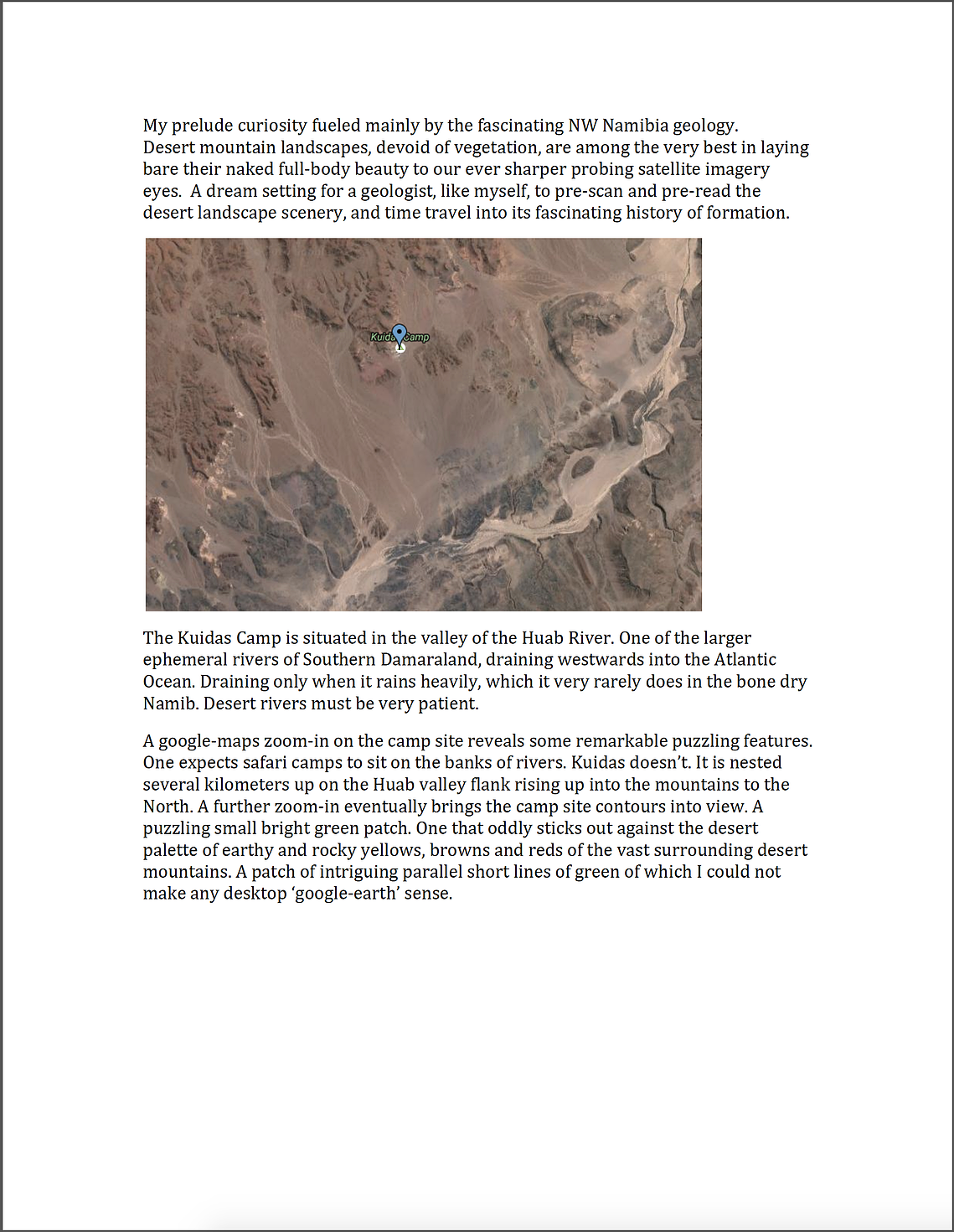 My prelude curiosity fueled mainly by the fascinating NW Namibia geology. Desert mountain landscapes, devoid of vegetation, are among the very best in laying bare their naked full-body beauty to our ever sharper probing satellite imagery eyes. A dream setting for a geologist, like myself, to pre-scan and pre-read the desert landscape scenery, and time travel into its fascinating history of formation.

Kuidas Camp

The Kuidas Camp is situated in the valley of the Huab River. One of the larger ephemeral rivers of Southern Damaraland, draining westwards into the Atlantic Ocean. Draining only when it rains heavily, which it very rarely does in the bone dry Namib. Desert rivers must be very patient.

A google-maps zoom-in on the camp site reveals some remarkable puzzling features. One expects safari camps to sit on the banks of rivers. Kuidas doesn't. It is nested several kilometers up on the Huab valley flank rising up into the mountains to the North. A further zoom-in eventually brings the camp site contours into view. A puzzling small bright green patch. One that oddly sticks out against the desert palette of earthy and rocky yellows, browns and reds of the vast surrounding desert mountains. A patch of intriguing parallel short lines of green of which I could not make any desktop 'google-earth' sense.